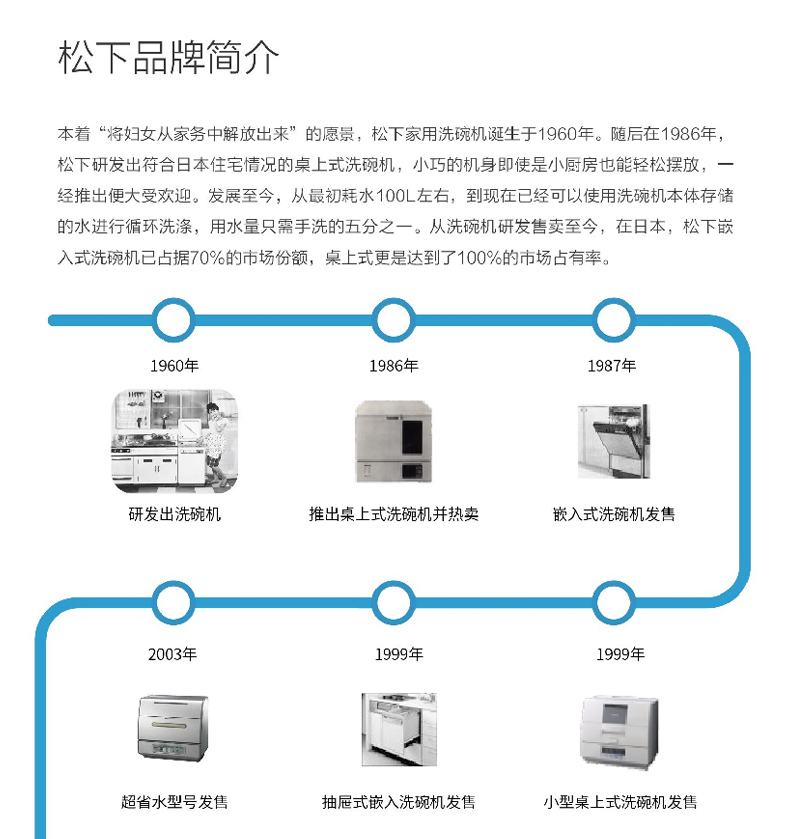 松下品牌简介

本着“将妇女从家务中解放出来”的愿景，松下家用洗碗机诞生于1960年。随后在1986年，松下研发出符合日本住宅情况的桌上式洗碗机，小巧的机身即使是小厨房也能轻松摆放，一经推出便大受欢迎。发展至今，从最初耗水100L左右，到现在已经可以使用洗碗机本体存储的水进行循环洗涤，用水量只需手洗的五分之一。从洗碗机研发售卖至今，在日本，松下嵌入式洗碗机已占据70%的市场份额，桌上式更是达到了100%的市场占有率。

1960年

研发出洗碗机

1986年

推出桌上式洗碗机并热卖

1987年

嵌入式洗碗机发售

2003年

超省水型号发售

1999年

抽屉式嵌入洗碗机发售

1999年

小型桌上式洗碗机发售